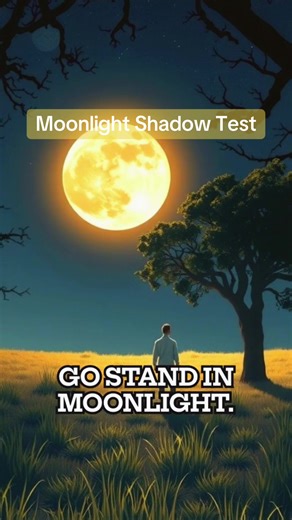 Moonlight Shadow Test

GO STAND IN MOONLIGHT.